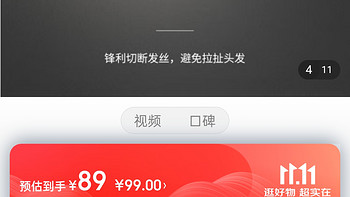 锋利切断发丝，避免拉扯头发

4 11

视频 口碑

预估到手 ¥89 ¥99.00›

11.11
逛好物 超实在